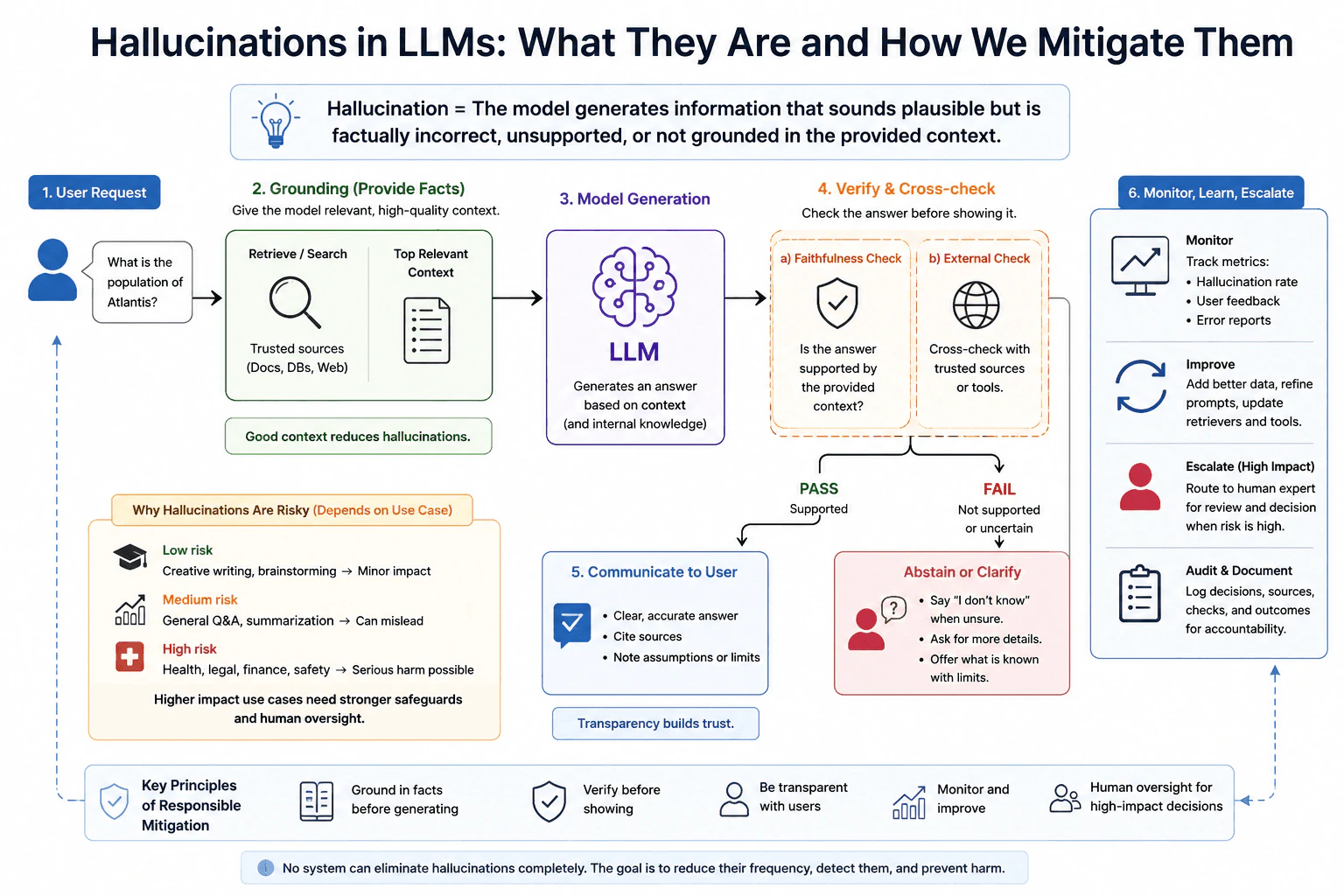 Hallucinations in LLMs: What They Are and How We Mitigate Them

Hallucination = The model generates information that sounds plausible but is factually incorrect, unsupported, or not grounded in the provided context.

1. User Request

What is the population of Atlantis?

2. Grounding (Provide Facts)
Give the model relevant, high-quality context.

Retrieve / Search
Trusted sources (Docs, DBs, Web)

Top Relevant Context

Good context reduces hallucinations.

3. Model Generation

LLM
Generates an answer based on context (and internal knowledge)

4. Verify & Cross-check
Check the answer before showing it.

a) Faithfulness Check
Is the answer supported by the provided context?

b) External Check
Cross-check with trusted sources or tools.

PASS
Supported

FAIL
Not supported or uncertain

5. Communicate to User
• Clear, accurate answer
• Cite sources
• Note assumptions or limits

Transparency builds trust.

Abstain or Clarify
• Say "I don't know" when unsure.
• Ask for more details.
• Offer what is known with limits.

6. Monitor, Learn, Escalate

Monitor
Track metrics:
• Hallucination rate
• User feedback
• Error reports

Improve
Add better data, refine prompts, update retrievers and tools.

Escalate (High Impact)
Route to human expert for review and decision when risk is high.

Audit & Document
Log decisions, sources, checks, and outcomes for accountability.

Why Hallucinations Are Risky (Depends on Use Case)

Low risk
Creative writing, brainstorming → Minor impact

Medium risk
General Q&A, summarization → Can mislead

High risk
Health, legal, finance, safety → Serious harm possible

Higher impact use cases need stronger safeguards and human oversight.

Key Principles of Responsible Mitigation

Ground in facts before generating

Verify before showing

Be transparent with users

Monitor and improve

Human oversight for high-impact decisions

No system can eliminate hallucinations completely. The goal is to reduce their frequency, detect them, and prevent harm.